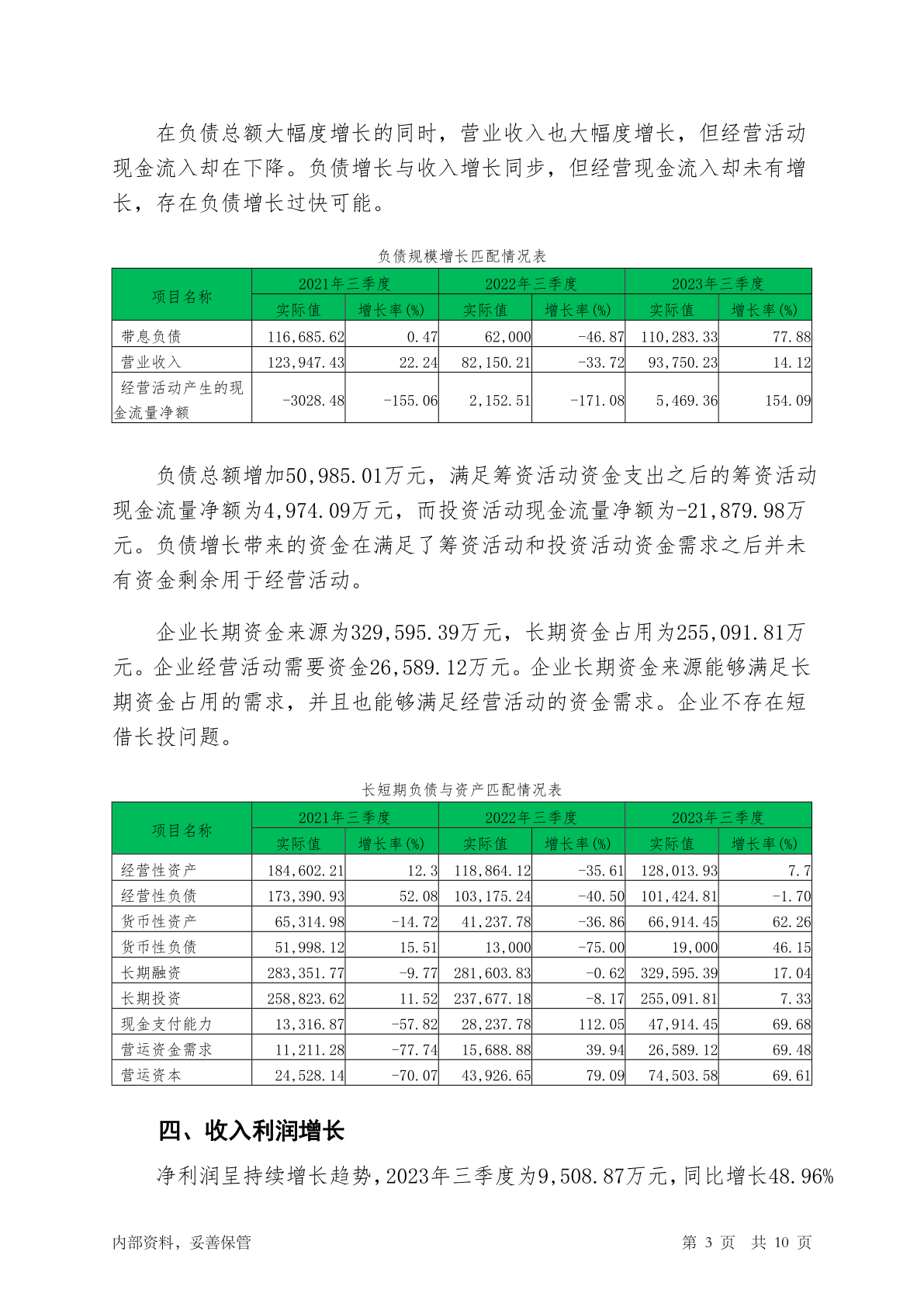 在负债总额大幅度增长的同时，营业收入也大幅度增长，但经营活动现金流入却在下降。负债增长与收入增长同步，但经营现金流入却未有增长，存在负债增长过快可能。

负债规模增长匹配情况表

| 项目名称 | 2021年三季度 实际值 | 2021年三季度 增长率(%) | 2022年三季度 实际值 | 2022年三季度 增长率(%) | 2023年三季度 实际值 | 2023年三季度 增长率(%) |
|---|---|---|---|---|---|---|
| 带息负债 | 116,685.62 | 0.47 | 62,000 | -46.87 | 110,283.33 | 77.88 |
| 营业收入 | 123,947.43 | 22.24 | 82,150.21 | -33.72 | 93,750.23 | 14.12 |
| 经营活动产生的现金流量净额 | -3028.48 | -155.06 | 2,152.51 | -171.08 | 5,469.36 | 154.09 |

负债总额增加50,985.01万元，满足筹资活动资金支出之后的筹资活动现金流量净额为4,974.09万元，而投资活动现金流量净额为-21,879.98万元。负债增长带来的资金在满足了筹资活动和投资活动资金需求之后并未有资金剩余用于经营活动。

企业长期资金来源为329,595.39万元，长期资金占用为255,091.81万元。企业经营活动需要资金26,589.12万元。企业长期资金来源能够满足长期资金占用的需求，并且也能够满足经营活动的资金需求。企业不存在短借长投问题。

长短期负债与资产匹配情况表

| 项目名称 | 2021年三季度 实际值 | 2021年三季度 增长率(%) | 2022年三季度 实际值 | 2022年三季度 增长率(%) | 2023年三季度 实际值 | 2023年三季度 增长率(%) |
|---|---|---|---|---|---|---|
| 经营性资产 | 184,602.21 | 12.3 | 118,864.12 | -35.61 | 128,013.93 | 7.7 |
| 经营性负债 | 173,390.93 | 52.08 | 103,175.24 | -40.50 | 101,424.81 | -1.70 |
| 货币性资产 | 65,314.98 | -14.72 | 41,237.78 | -36.86 | 66,914.45 | 62.26 |
| 货币性负债 | 51,998.12 | 15.51 | 13,000 | -75.00 | 19,000 | 46.15 |
| 长期融资 | 283,351.77 | -9.77 | 281,603.83 | -0.62 | 329,595.39 | 17.04 |
| 长期投资 | 258,823.62 | 11.52 | 237,677.18 | -8.17 | 255,091.81 | 7.33 |
| 现金支付能力 | 13,316.87 | -57.82 | 28,237.78 | 112.05 | 47,914.45 | 69.68 |
| 营运资金需求 | 11,211.28 | -77.74 | 15,688.88 | 39.94 | 26,589.12 | 69.48 |
| 营运资本 | 24,528.14 | -70.07 | 43,926.65 | 79.09 | 74,503.58 | 69.61 |

四、收入利润增长

净利润呈持续增长趋势，2023年三季度为9,508.87万元，同比增长48.96%

内部资料，妥善保管　　第 3 页　共 10 页